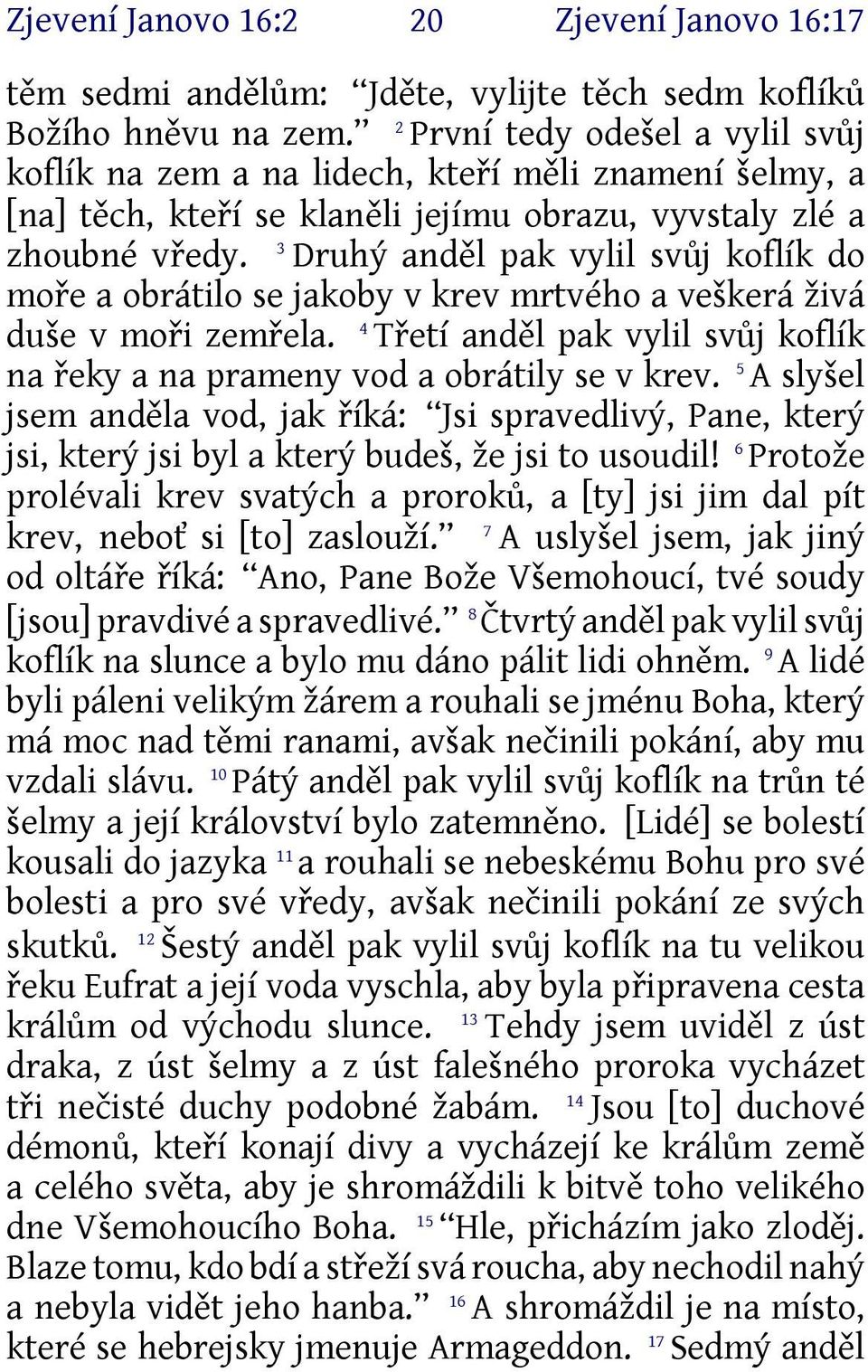 Zjevení Janovo 16:2 20 Zjevení Janovo 16:17

těm sedmi andělům: “Jděte, vylijte těch sedm koflíků Božího hněvu na zem.” $^{2}$ První tedy odešel a vylil svůj koflík na zem a na lidech, kteří měli znamení šelmy, a [na] těch, kteří se klaněli jejímu obrazu, vyvstaly zlé a zhoubné vředy. $^{3}$ Druhý anděl pak vylil svůj koflík do moře a obrátilo se jakoby v krev mrtvého a veškerá živá duše v moři zemřela. $^{4}$ Třetí anděl pak vylil svůj koflík na řeky a na prameny vod a obrátily se v krev. $^{5}$ A slyšel jsem anděla vod, jak říká: “Jsi spravedlivý, Pane, který jsi, který jsi byl a který budeš, že jsi to usoudil! $^{6}$ Protože prolévali krev svatých a proroků, a [ty] jsi jim dal pít krev, neboť si [to] zaslouží.” $^{7}$ A uslyšel jsem, jak jiný od oltáře říká: “Ano, Pane Bože Všemohoucí, tvé soudy [jsou] pravdivé a spravedlivé.” $^{8}$ Čtvrtý anděl pak vylil svůj koflík na slunce a bylo mu dáno pálit lidi ohněm. $^{9}$ A lidé byli páleni velikým žárem a rouhali se jménu Boha, který má moc nad těmi ranami, avšak nečinili pokání, aby mu vzdali slávu. $^{10}$ Pátý anděl pak vylil svůj koflík na trůn té šelmy a její království bylo zatemněno. [Lidé] se bolestí kousali do jazyka $^{11}$ a rouhali se nebeskému Bohu pro své bolesti a pro své vředy, avšak nečinili pokání ze svých skutků. $^{12}$ Šestý anděl pak vylil svůj koflík na tu velikou řeku Eufrat a její voda vyschla, aby byla připravena cesta králům od východu slunce. $^{13}$ Tehdy jsem uviděl z úst draka, z úst šelmy a z úst falešného proroka vycházet tři nečisté duchy podobné žabám. $^{14}$ Jsou [to] duchové démonů, kteří konají divy a vycházejí ke králům země a celého světa, aby je shromáždili k bitvě toho velikého dne Všemohoucího Boha. $^{15}$ “Hle, přicházím jako zloděj. Blaze tomu, kdo bdí a střeží svá roucha, aby nechodil nahý a nebyla vidět jeho hanba.” $^{16}$ A shromáždil je na místo, které se hebrejsky jmenuje Armageddon. $^{17}$ Sedmý anděl